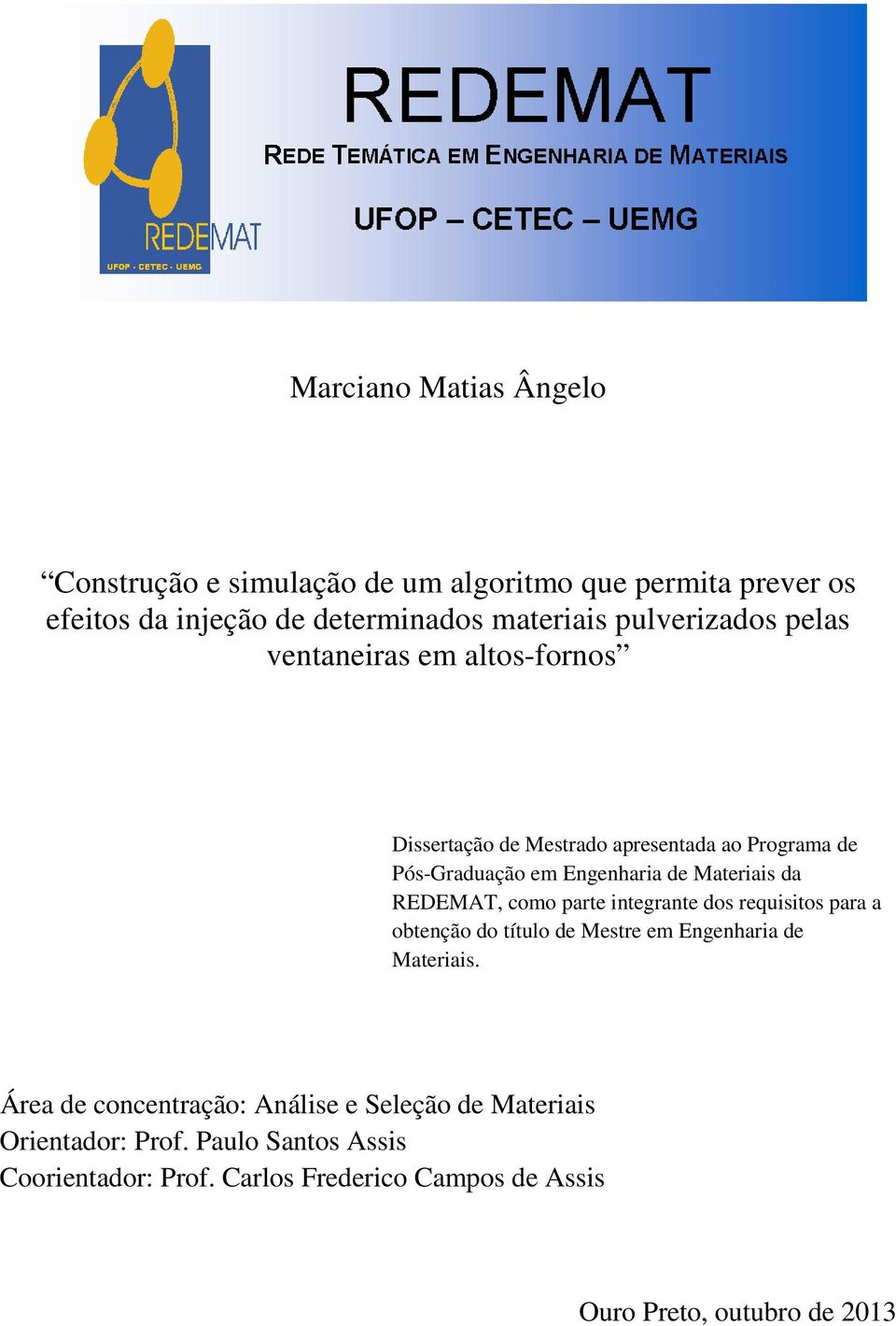 REDEMAT
UFOP - CETEC - UEMG

REDEMAT
REDE TEMÁTICA EM ENGENHARIA DE MATERIAIS

UFOP – CETEC – UEMG

Marciano Matias Ângelo

“Construção e simulação de um algoritmo que permita prever os efeitos da injeção de determinados materiais pulverizados pelas ventaneiras em altos-fornos”

Dissertação de Mestrado apresentada ao Programa de Pós-Graduação em Engenharia de Materiais da REDEMAT, como parte integrante dos requisitos para a obtenção do título de Mestre em Engenharia de Materiais.

Área de concentração: Análise e Seleção de Materiais
Orientador: Prof. Paulo Santos Assis
Coorientador: Prof. Carlos Frederico Campos de Assis

Ouro Preto, outubro de 2013